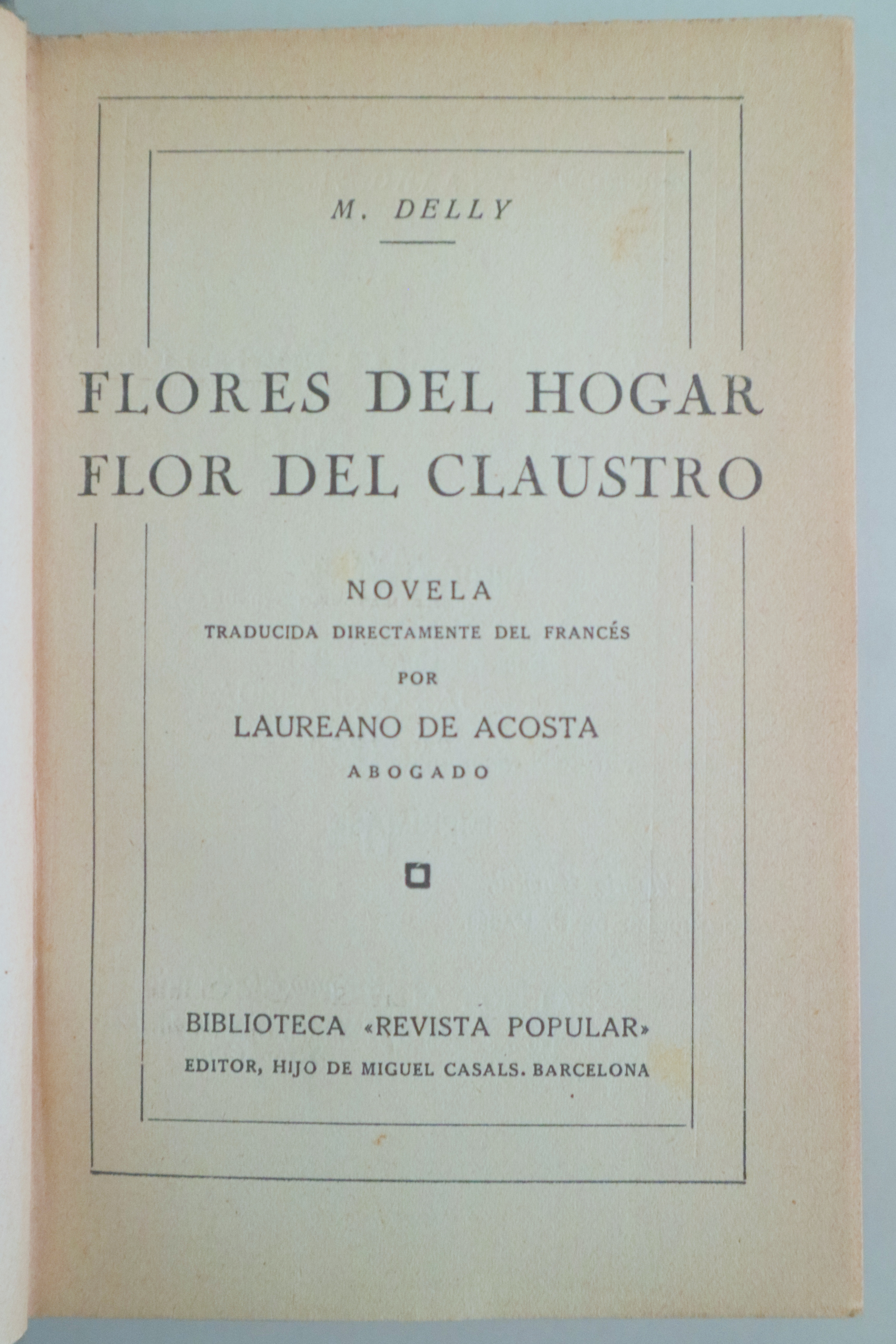 M. DELLY

FLORES DEL HOGAR
FLOR DEL CLAUSTRO

NOVELA
TRADUCIDA DIRECTAMENTE DEL FRANCÉS
POR
LAUREANO DE ACOSTA
ABOGADO

BIBLIOTECA «REVISTA POPULAR»
EDITOR, HIJO DE MIGUEL CASALS. BARCELONA